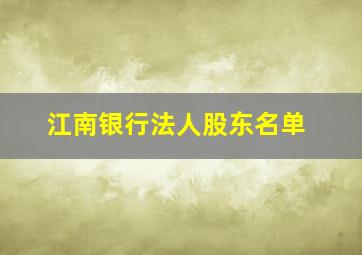 江南银行法人股东名单